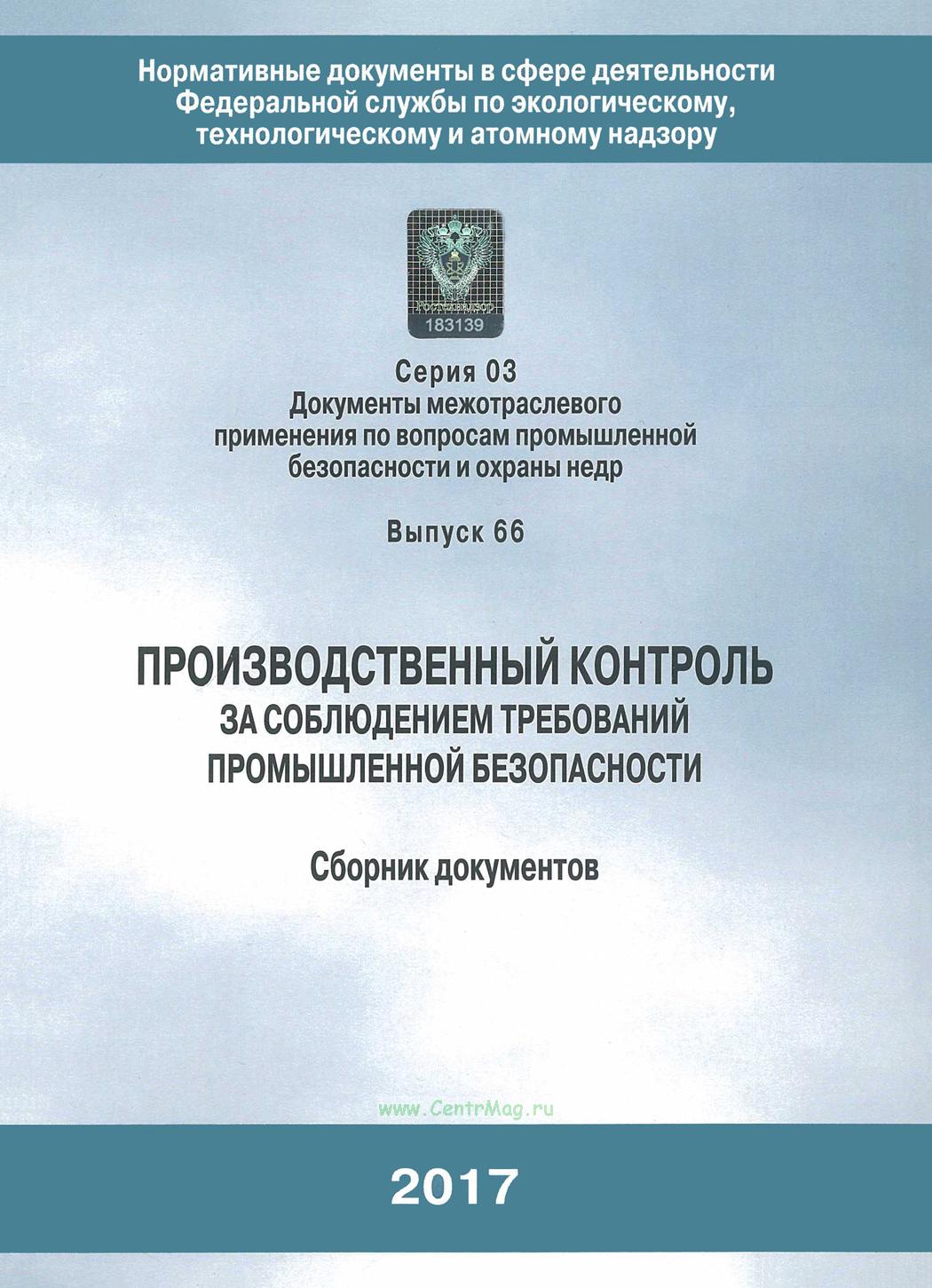 Нормативные документы в сфере деятельности Федеральной службы по экологическому, технологическому и атомному надзору

РОСТЕХНАДЗОР
183139

Серия 03
Документы межотраслевого применения по вопросам промышленной безопасности и охраны недр

Выпуск 66

ПРОИЗВОДСТВЕННЫЙ КОНТРОЛЬ ЗА СОБЛЮДЕНИЕМ ТРЕБОВАНИЙ ПРОМЫШЛЕННОЙ БЕЗОПАСНОСТИ

Сборник документов

www.CentrMag.ru

2017